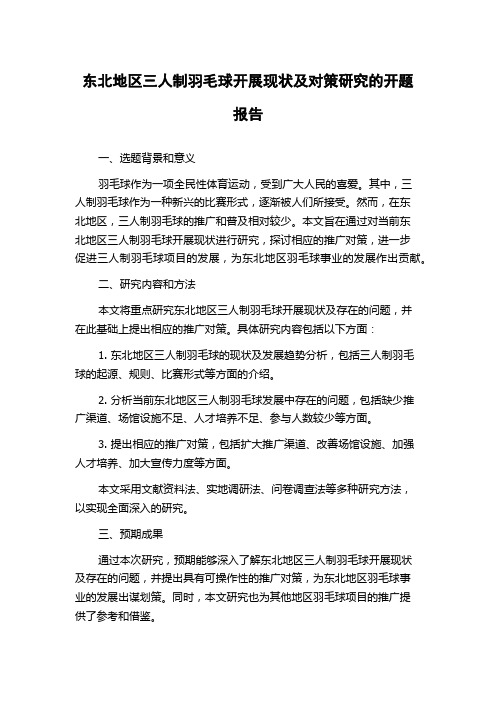 东北地区三人制羽毛球开展现状及对策研究的开题报告

一、选题背景和意义

羽毛球作为一项全民性体育运动，受到广大人民的喜爱。其中，三人制羽毛球作为一种新兴的比赛形式，逐渐被人们所接受。然而，在东北地区，三人制羽毛球的推广和普及相对较少。本文旨在通过对当前东北地区三人制羽毛球开展现状进行研究，探讨相应的推广对策，进一步促进三人制羽毛球项目的发展，为东北地区羽毛球事业的发展作出贡献。

二、研究内容和方法

本文将重点研究东北地区三人制羽毛球开展现状及存在的问题，并在此基础上提出相应的推广对策。具体研究内容包括以下方面：

1. 东北地区三人制羽毛球的现状及发展趋势分析，包括三人制羽毛球的起源、规则、比赛形式等方面的介绍。

2. 分析当前东北地区三人制羽毛球发展中存在的问题，包括缺少推广渠道、场馆设施不足、人才培养不足、参与人数较少等方面。

3. 提出相应的推广对策，包括扩大推广渠道、改善场馆设施、加强人才培养、加大宣传力度等方面。

本文采用文献资料法、实地调研法、问卷调查法等多种研究方法，以实现全面深入的研究。

三、预期成果

通过本次研究，预期能够深入了解东北地区三人制羽毛球开展现状及存在的问题，并提出具有可操作性的推广对策，为东北地区羽毛球事业的发展出谋划策。同时，本文研究也为其他地区羽毛球项目的推广提供了参考和借鉴。